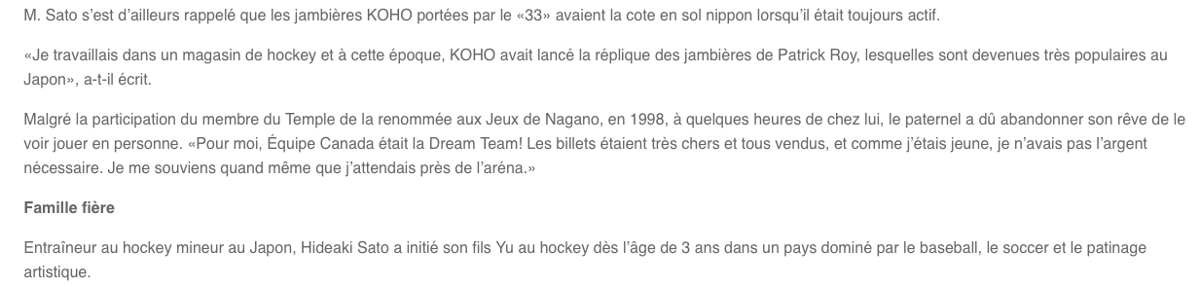 M. Sato s'est d'ailleurs rappelé que les jambières KOHO portées par le «33» avaient la cote en sol nippon lorsqu'il était toujours actif.

«Je travaillais dans un magasin de hockey et à cette époque, KOHO avait lancé la réplique des jambières de Patrick Roy, lesquelles sont devenues très populaires au Japon», a-t-il écrit.

Malgré la participation du membre du Temple de la renommée aux Jeux de Nagano, en 1998, à quelques heures de chez lui, le paternel a dû abandonner son rêve de le voir jouer en personne. «Pour moi, Équipe Canada était la Dream Team! Les billets étaient très chers et tous vendus, et comme j'étais jeune, je n'avais pas l'argent nécessaire. Je me souviens quand même que j'attendais près de l'aréna.»

Famille fière

Entraîneur au hockey mineur au Japon, Hideaki Sato a initié son fils Yu au hockey dès l'âge de 3 ans dans un pays dominé par le baseball, le soccer et le patinage artistique.